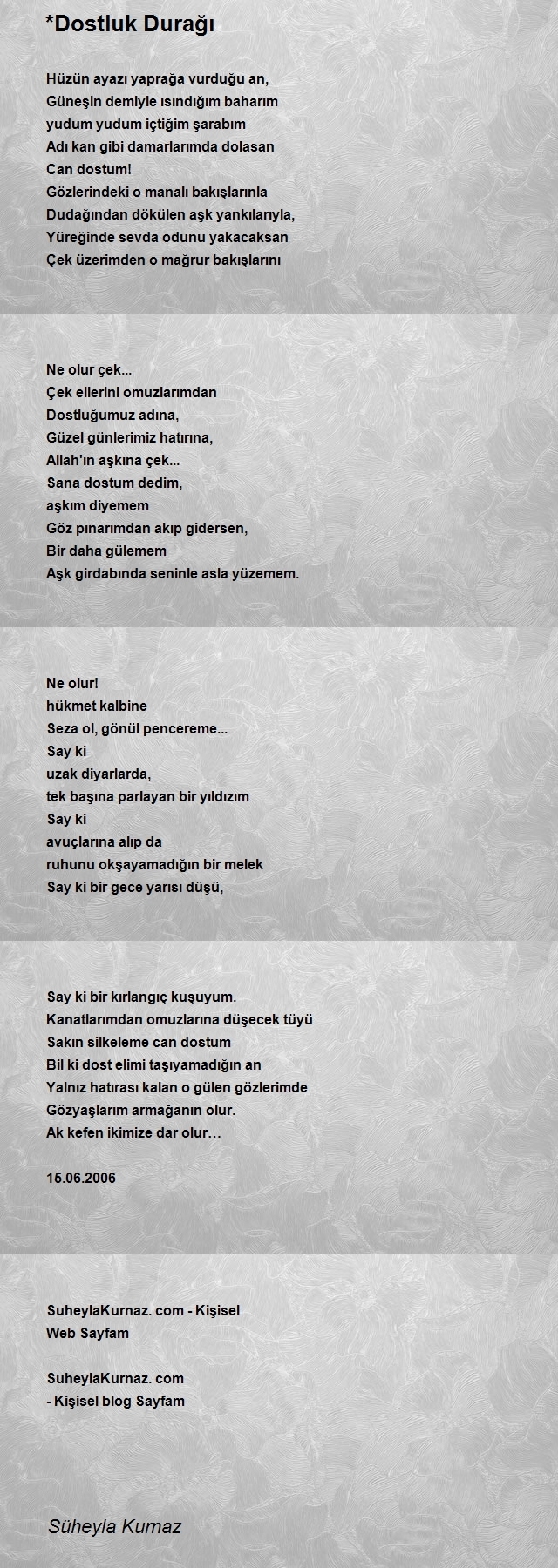 *Dostluk Durağı

Hüzün ayazı yaprağa vurduğu an,
Güneşin demiyle ısındığım baharım
yudum yudum içtiğim şarabım
Adı kan gibi damarlarımda dolasan
Can dostum!
Gözlerindeki o manalı bakışlarınla
Dudağından dökülen aşk yankılarıyla,
Yüreğinde sevda odunu yakacaksan
Çek üzerimden o mağrur bakışlarını

Ne olur çek...
Çek ellerini omuzlarımdan
Dostluğumuz adına,
Güzel günlerimiz hatırına,
Allah'ın aşkına çek...
Sana dostum dedim,
aşkım diyemem
Göz pınarımdan akıp gidersen,
Bir daha gülemem
Aşk girdabında seninle asla yüzemem.

Ne olur!
hükmet kalbine
Seza ol, gönül pencereme...
Say ki
uzak diyarlarda,
tek başına parlayan bir yıldızım
Say ki
avuçlarına alıp da
ruhunu okşayamadığın bir melek
Say ki bir gece yarısı düşü,

Say ki bir kırlangıç kuşuyum.
Kanatlarımdan omuzlarına düşecek tüyü
Sakın silkeleme can dostum
Bil ki dost elimi taşıyamadığın an
Yalnız hatırası kalan o gülen gözlerimde
Gözyaşlarım armağanın olur.
Ak kefen ikimize dar olur…

15.06.2006

SuheylaKurnaz. com - Kişisel
Web Sayfam

SuheylaKurnaz. com
- Kişisel blog Sayfam

Süheyla Kurnaz